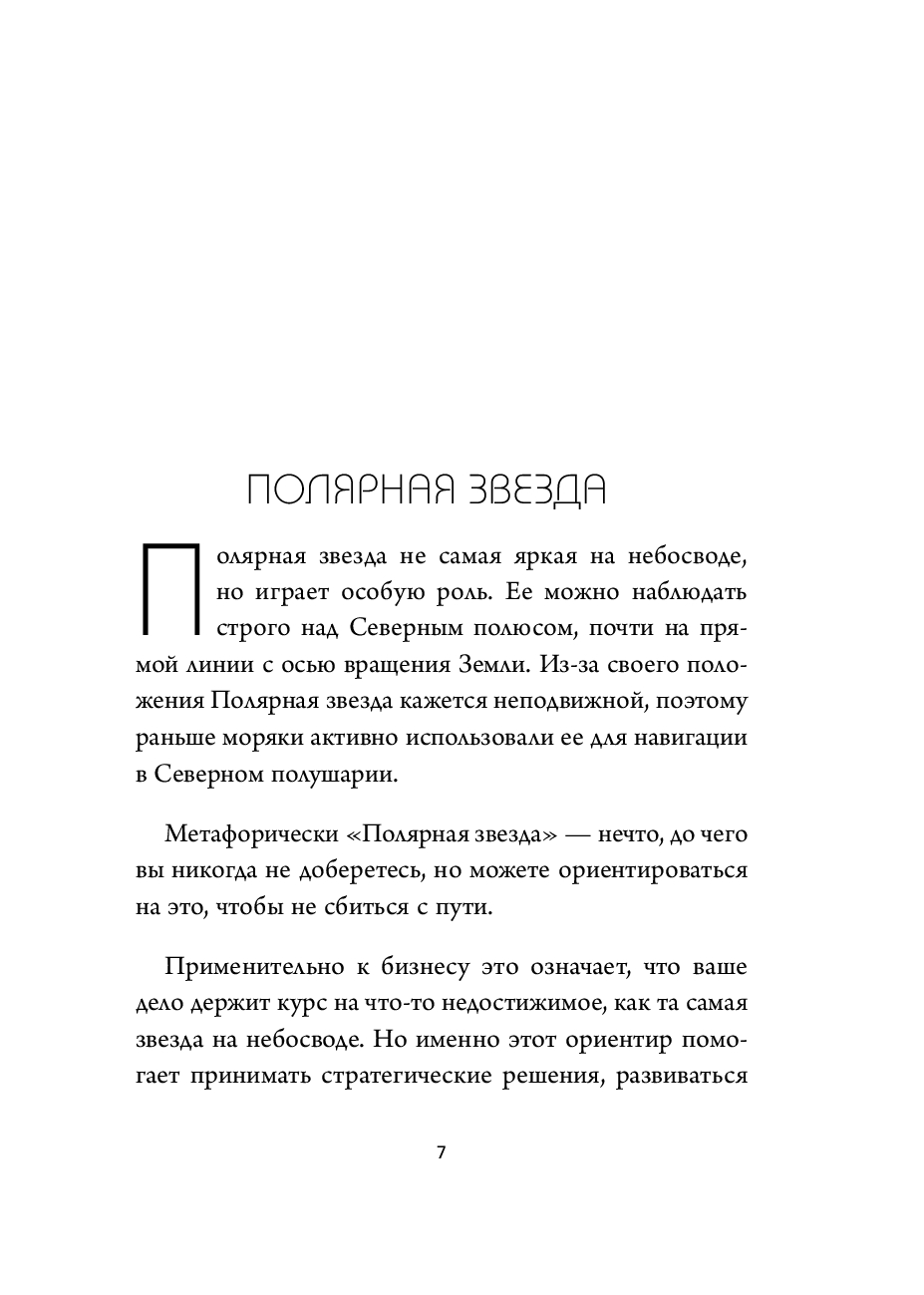 ПОЛЯРНАЯ ЗВЕЗДА

Полярная звезда не самая яркая на небосводе, но играет особую роль. Ее можно наблюдать строго над Северным полюсом, почти на прямой линии с осью вращения Земли. Из-за своего положения Полярная звезда кажется неподвижной, поэтому раньше моряки активно использовали ее для навигации в Северном полушарии.

Метафорически «Полярная звезда» — нечто, до чего вы никогда не доберетесь, но можете ориентироваться на это, чтобы не сбиться с пути.

Применительно к бизнесу это означает, что ваше дело держит курс на что-то недостижимое, как та самая звезда на небосводе. Но именно этот ориентир помогает принимать стратегические решения, развиваться

7